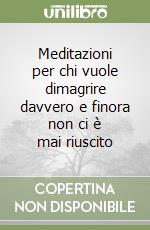 unilibro

Meditazioni per chi vuole dimagrire davvero e finora non ci è mai riuscito

COPERTINA NON DISPONIBILE